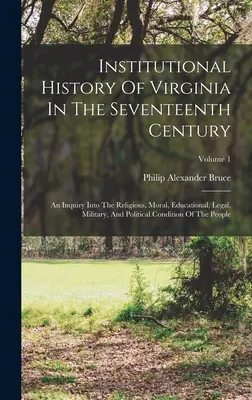 Institutional History Of Virginia In The Seventeenth Century

Volume 1

Philip Alexander Bruce

An Inquiry Into The Religious, Moral, Educational, Legal, Military, And Political Condition Of The People